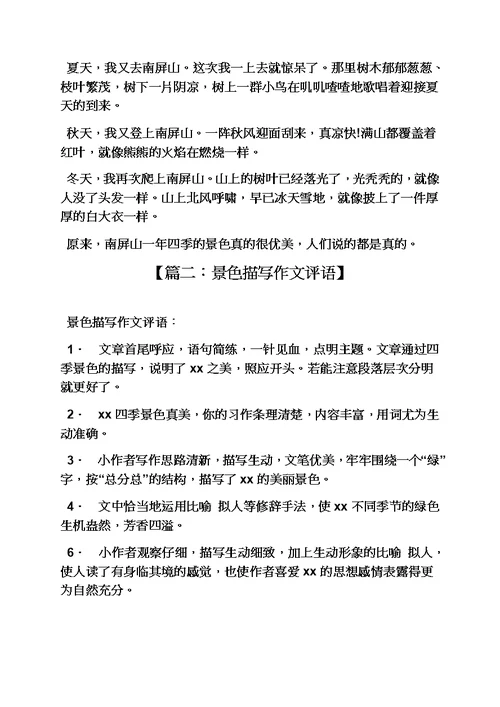 夏天，我又去南屏山。这次我一上去就惊呆了。那里树木郁郁葱葱、枝叶繁茂，树下一片阴凉，树上一群小鸟在叽叽喳喳地歌唱着迎接夏天的到来。

秋天，我又登上南屏山。一阵秋风迎面刮来，真凉快!满山都覆盖着红叶，就像熊熊的火焰在燃烧一样。

冬天，我再次爬上南屏山。山上的树叶已经落光了，光秃秃的，就像人没了头发一样。山上北风呼啸，早已冰天雪地，就像披上了一件厚厚的白大衣一样。

原来，南屏山一年四季的景色真的很优美，人们说的都是真的。

【篇二：景色描写作文评语】

景色描写作文评语：

1· 文章首尾呼应，语句简练，一针见血，点明主题。文章通过四季景色的描写，说明了 xx 之美，照应开头。若能注意段落层次分明就更好了。

2· xx 四季景色真美，你的习作条理清楚，内容丰富，用词尤为生动准确。

3· 小作者写作思路清新，描写生动，文笔优美，牢牢围绕一个“绿”字，按“总分总”的结构，描写了 xx 的美丽景色。

4· 文中恰当地运用比喻 拟人等修辞手法，使 xx 不同季节的绿色生机盎然，芳香四溢。

6· 小作者观察仔细，描写生动细致，加上生动形象的比喻 拟人，使人读了有身临其境的感觉，也使作者喜爱 xx 的思想感情表露得更为自然充分。